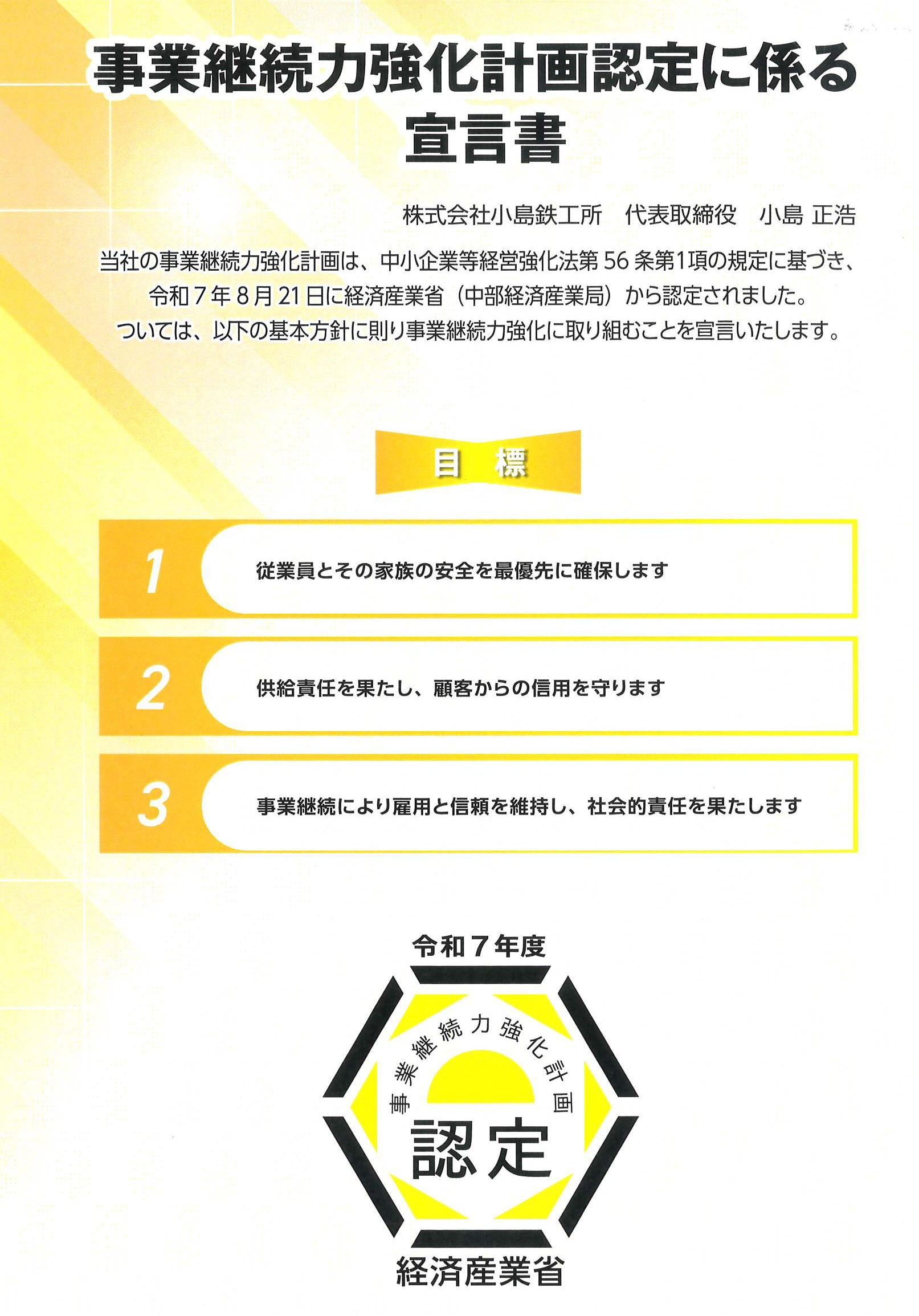 事業継続力強化計画認定に係る
宣言書

株式会社小島鉄工所　代表取締役　小島 正浩

当社の事業継続力強化計画は、中小企業等経営強化法第56条第1項の規定に基づき、令和7年8月21日に経済産業省（中部経済産業局）から認定されました。ついては、以下の基本方針に則り事業継続力強化に取り組むことを宣言いたします。

目　標

1 従業員とその家族の安全を最優先に確保します

2 供給責任を果たし、顧客からの信用を守ります

3 事業継続により雇用と信頼を維持し、社会的責任を果たします

令和7年度

事業継続力強化計画

認定

経済産業省